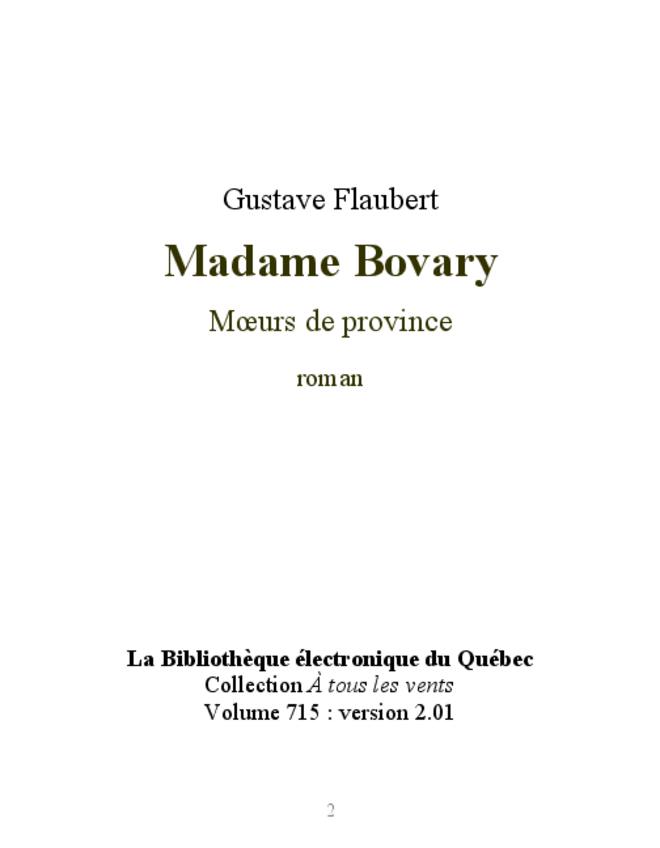 Gustave Flaubert

Madame Bovary

Mœurs de province

roman

La Bibliothèque électronique du Québec
Collection À tous les vents
Volume 715 : version 2.01

2